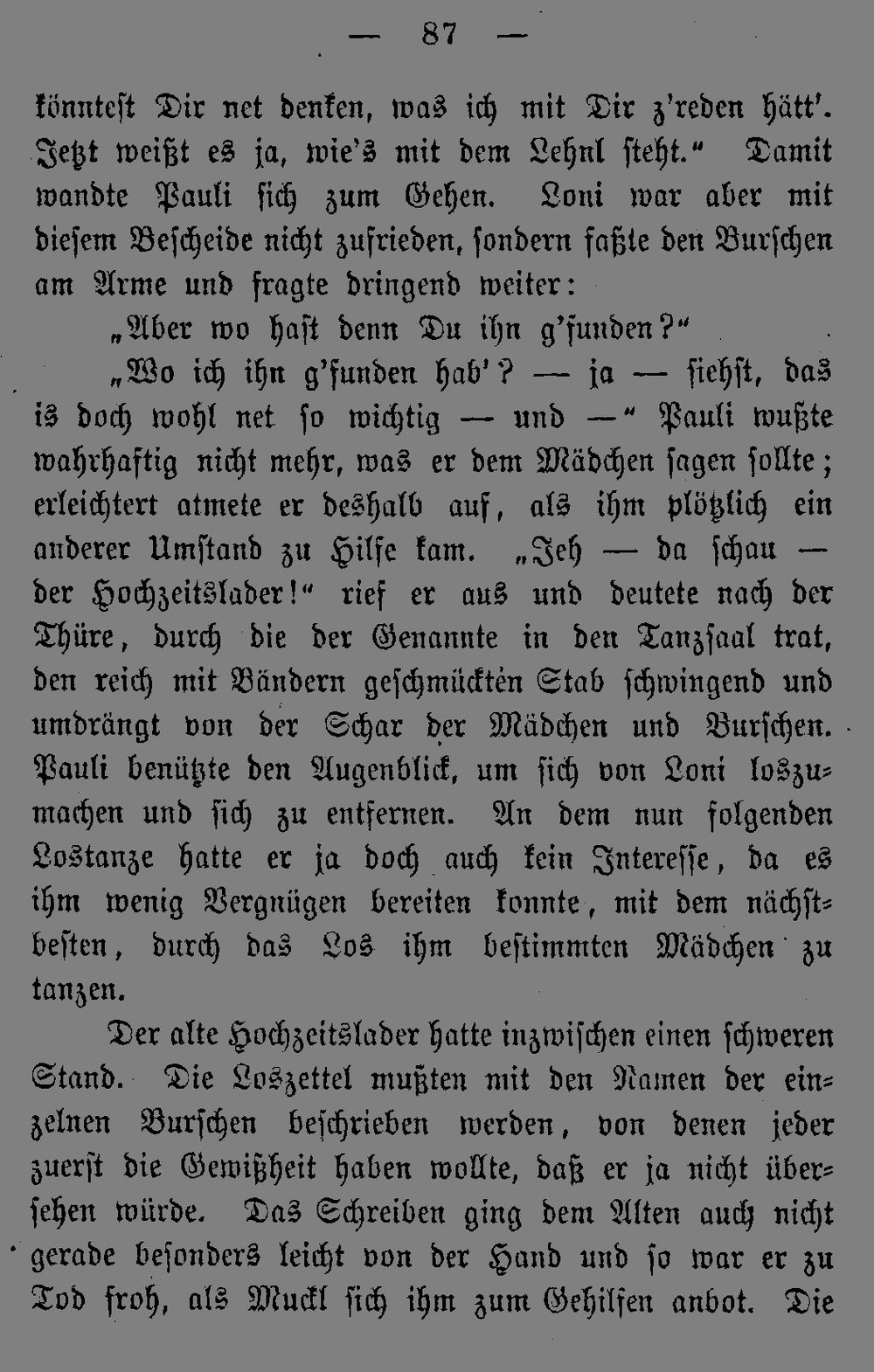 — 87 —

könntest Dir net denken, was ich mit Dir z'reden hätt'. Jetzt weißt es ja, wie's mit dem Lehnl steht." Damit wandte Pauli sich zum Gehen. Loni war aber mit diesem Bescheide nicht zufrieden, sondern faßte den Burschen am Arme und fragte dringend weiter:

„Aber wo hast denn Du ihn g'funden?"

„Wo ich ihn g'funden hab'? — ja — siehst, das is doch wohl net so wichtig — und —" Pauli wußte wahrhaftig nicht mehr, was er dem Mädchen sagen sollte; erleichtert atmete er deshalb auf, als ihm plötzlich ein anderer Umstand zu Hilfe kam. „Jeh — da schau — der Hochzeitslader!" rief er aus und deutete nach der Thüre, durch die der Genannte in den Tanzsaal trat, den reich mit Bändern geschmückten Stab schwingend und umdrängt von der Schar der Mädchen und Burschen. Pauli benützte den Augenblick, um sich von Loni loszumachen und sich zu entfernen. An dem nun folgenden Lostanze hatte er ja doch auch kein Interesse, da es ihm wenig Vergnügen bereiten konnte, mit dem nächstbesten, durch das Los ihm bestimmten Mädchen zu tanzen.

Der alte Hochzeitslader hatte inzwischen einen schweren Stand. Die Loszettel mußten mit den Namen der einzelnen Burschen beschrieben werden, von denen jeder zuerst die Gewißheit haben wollte, daß er ja nicht übersehen würde. Das Schreiben ging dem Alten auch nicht gerade besonders leicht von der Hand und so war er zu Tod froh, als Muckl sich ihm zum Gehilfen anbot. Die